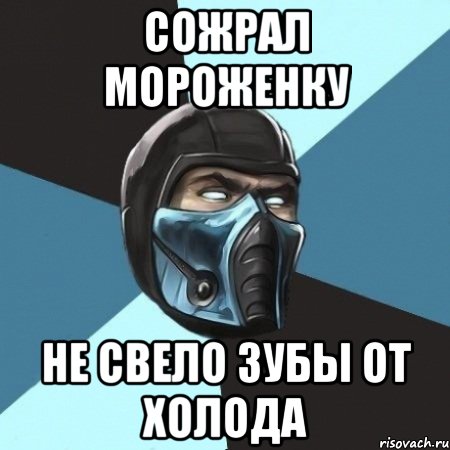 СОЖРАЛ МОРОЖЕНКУ

НЕ СВЕЛО ЗУБЫ ОТ ХОЛОДА

risovach.ru